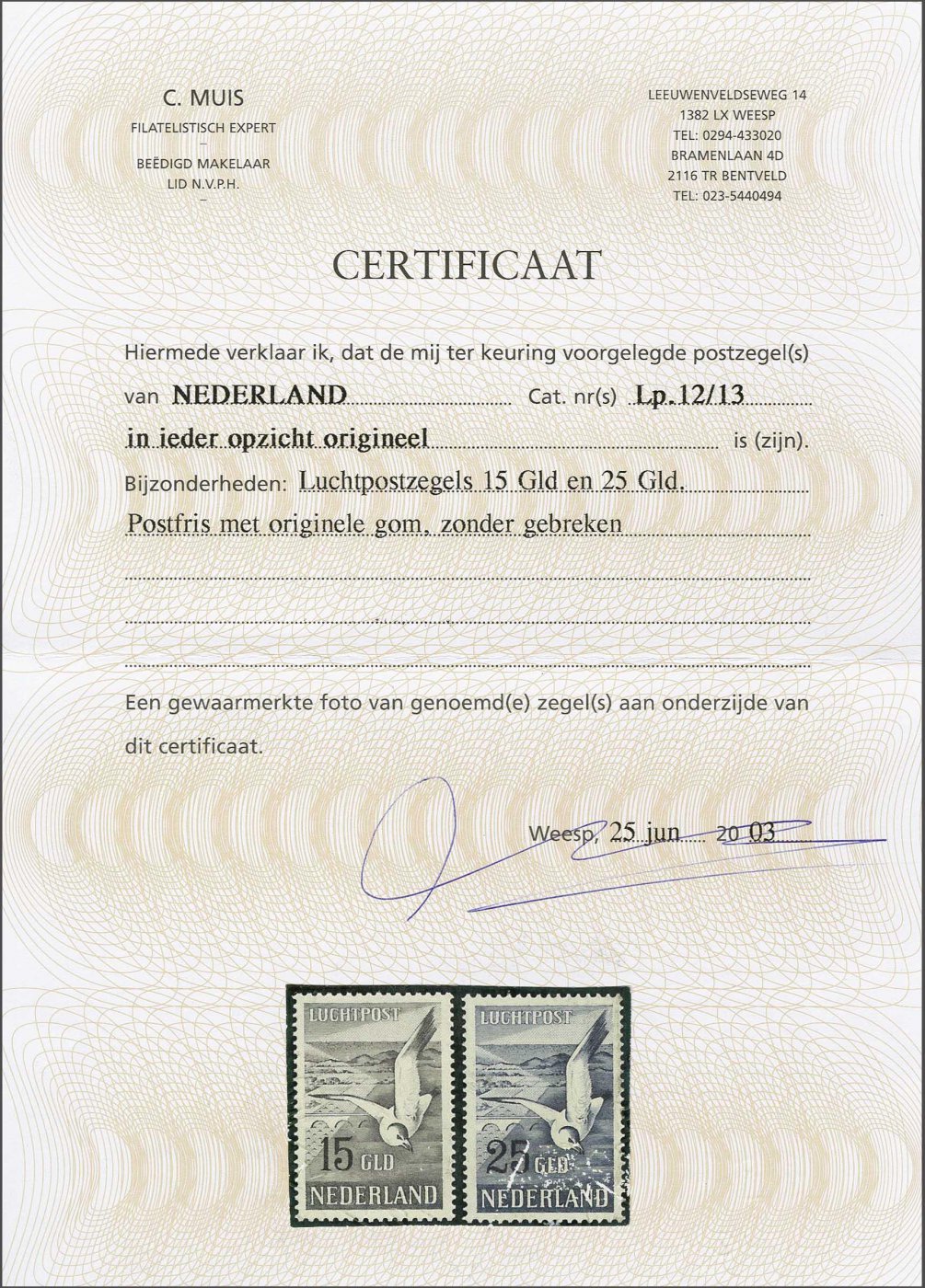 C. MUIS
FILATELISTISCH EXPERT
-
BEËDIGD MAKELAAR
LID N.V.P.H.
-

LEEUWENVELDSEWEG 14
1382 LX WEESP
TEL: 0294-433020
BRAMENLAAN 4D
2116 TR BENTVELD
TEL: 023-5440494

CERTIFICAAT

Hiermede verklaar ik, dat de mij ter keuring voorgelegde postzegel(s)

van NEDERLAND Cat. nr(s) Lp.12/13

in ieder opzicht origineel is (zijn).

Bijzonderheden: Luchtpostzegels 15 Gld en 25 Gld.

Postfris met originele gom, zonder gebreken

Een gewaarmerkte foto van genoemd(e) zegel(s) aan onderzijde van dit certificaat.

Weesp, 25 jun 20 03

LUCHTPOST
15 GLD
NEDERLAND

LUCHTPOST
25 GLD
NEDERLAND